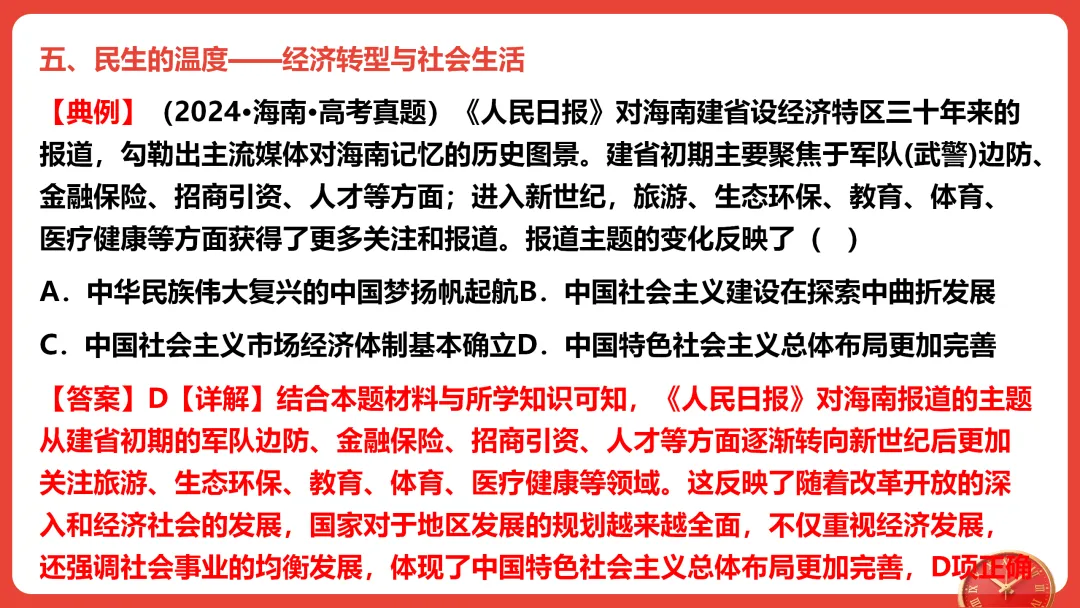 五、民生的温度——经济转型与社会生活

【典例】（2024•海南•高考真题）《人民日报》对海南建省设经济特区三十年来的报道，勾勒出主流媒体对海南记忆的历史图景。建省初期主要聚焦于军队(武警)边防、金融保险、招商引资、人才等方面；进入新世纪，旅游、生态环保、教育、体育、医疗健康等方面获得了更多关注和报道。报道主题的变化反映了（　）

A．中华民族伟大复兴的中国梦扬帆起航B．中国社会主义建设在探索中曲折发展

C．中国社会主义市场经济体制基本确立D．中国特色社会主义总体布局更加完善

【答案】D【详解】结合本题材料与所学知识可知，《人民日报》对海南报道的主题从建省初期的军队边防、金融保险、招商引资、人才等方面逐渐转向新世纪后更加关注旅游、生态环保、教育、体育、医疗健康等领域。这反映了随着改革开放的深入和经济社会的发展，国家对于地区发展的规划越来越全面，不仅重视经济发展，还强调社会事业的均衡发展，体现了中国特色社会主义总体布局更加完善，D项正确